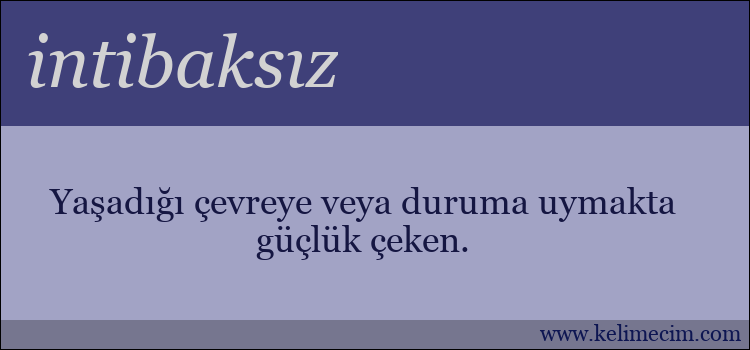 intibaksız

Yaşadığı çevreye veya duruma uymakta güçlük çeken.

www.kelimecim.com